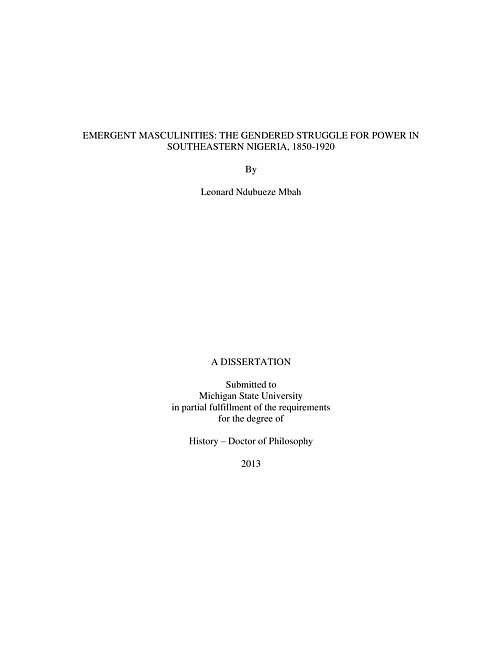 EMERGENT MASCULINITIES: THE GENDERED STRUGGLE FOR POWER IN SOUTHEASTERN NIGERIA, 1850-1920

By

Leonard Ndubueze Mbah

A DISSERTATION

Submitted to
Michigan State University
in partial fulfillment of the requirements
for the degree of

History – Doctor of Philosophy

2013